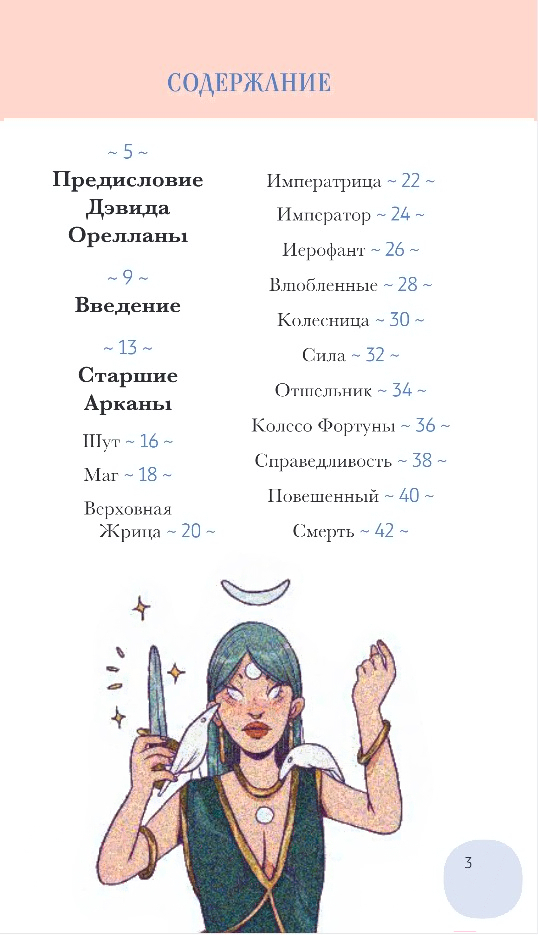 СОДЕРЖАНИЕ

~ 5 ~
Предисловие Дэвида Орелланы

~ 9 ~
Введение

~ 13 ~
Старшие Арканы

Шут ~ 16 ~

Маг ~ 18 ~

Верховная Жрица ~ 20 ~

Императрица ~ 22 ~

Император ~ 24 ~

Иерофант ~ 26 ~

Влюбленные ~ 28 ~

Колесница ~ 30 ~

Сила ~ 32 ~

Отшельник ~ 34 ~

Колесо Фортуны ~ 36 ~

Справедливость ~ 38 ~

Повешенный ~ 40 ~

Смерть ~ 42 ~

3